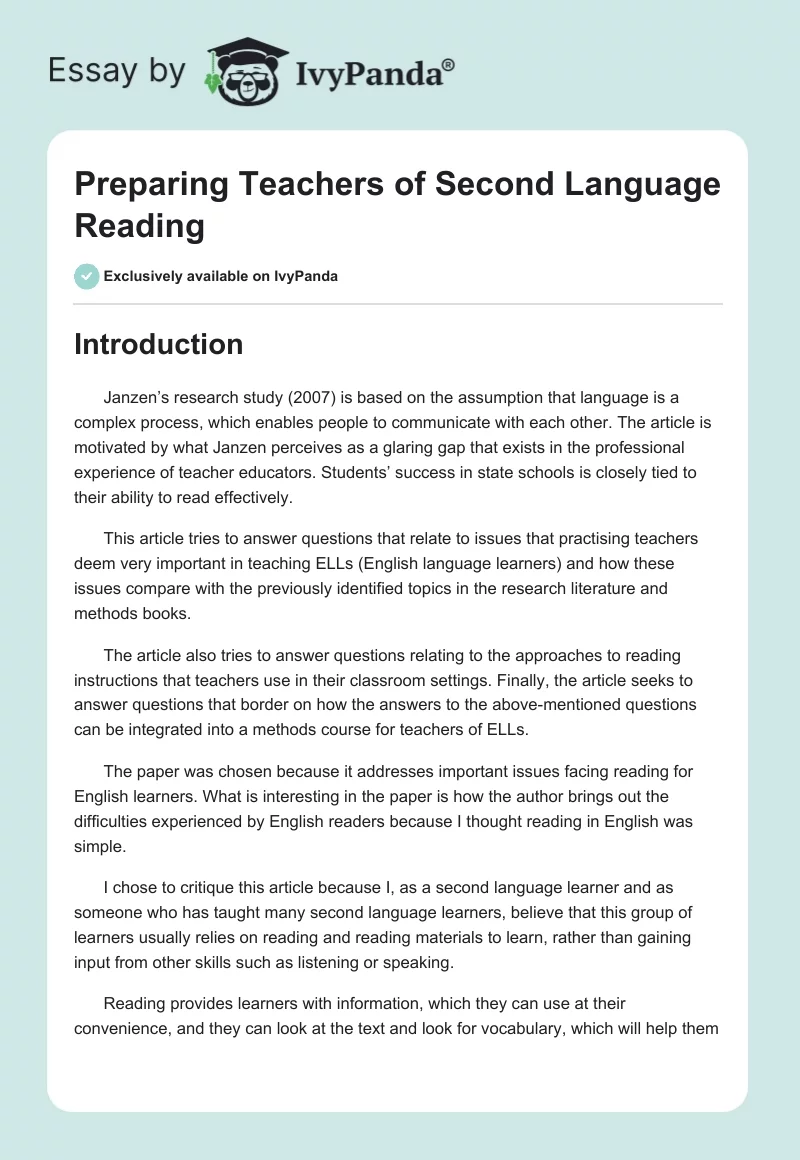 Essay by IvyPanda®

Preparing Teachers of Second Language Reading

Exclusively available on IvyPanda

Introduction

Janzen's research study (2007) is based on the assumption that language is a complex process, which enables people to communicate with each other. The article is motivated by what Janzen perceives as a glaring gap that exists in the professional experience of teacher educators. Students' success in state schools is closely tied to their ability to read effectively.

This article tries to answer questions that relate to issues that practising teachers deem very important in teaching ELLs (English language learners) and how these issues compare with the previously identified topics in the research literature and methods books.

The article also tries to answer questions relating to the approaches to reading instructions that teachers use in their classroom settings. Finally, the article seeks to answer questions that border on how the answers to the above-mentioned questions can be integrated into a methods course for teachers of ELLs.

The paper was chosen because it addresses important issues facing reading for English learners. What is interesting in the paper is how the author brings out the difficulties experienced by English readers because I thought reading in English was simple.

I chose to critique this article because I, as a second language learner and as someone who has taught many second language learners, believe that this group of learners usually relies on reading and reading materials to learn, rather than gaining input from other skills such as listening or speaking.

Reading provides learners with information, which they can use at their convenience, and they can look at the text and look for vocabulary, which will help them